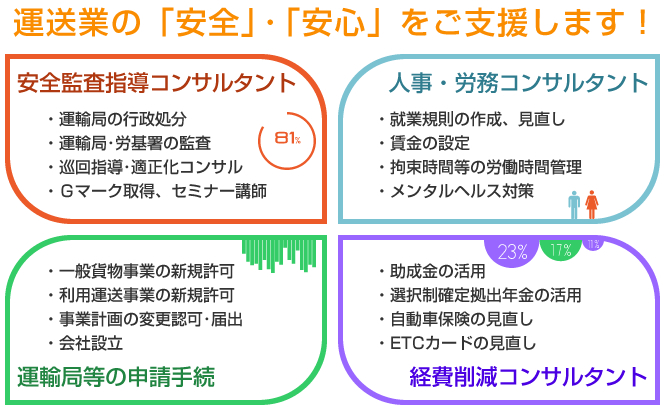 運送業の「安全」・「安心」をご支援します！

安全監査指導コンサルタント

・運輸局の行政処分
・運輸局・労基署の監査
・巡回指導・適正化コンサル
・Gマーク取得、セミナー講師

81%

人事・労務コンサルタント

・就業規則の作成、見直し
・賃金の設定
・拘束時間等の労働時間管理
・メンタルヘルス対策

・一般貨物事業の新規許可
・利用運送事業の新規許可
・事業計画の変更認可・届出
・会社設立

運輸局等の申請手続

23%
17%
11%

・助成金の活用
・選択制確定拠出年金の活用
・自動車保険の見直し
・ETCカードの見直し

経費削減コンサルタント